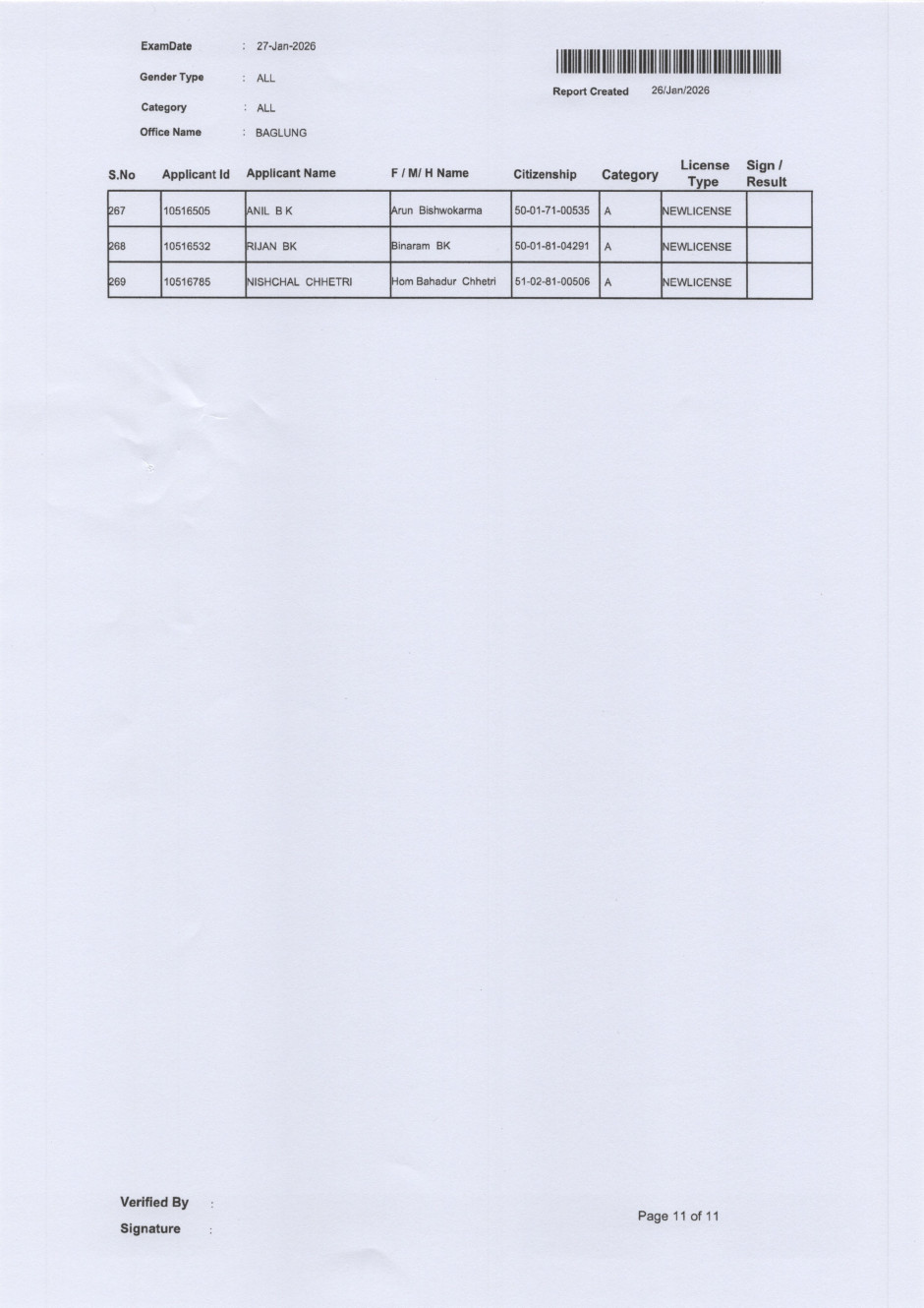 ExamDate : 27-Jan-2026

Gender Type : ALL

Category : ALL

Office Name : BAGLUNG

Report Created 26/Jan/2026

| S.No | Applicant Id | Applicant Name | F / M/ H Name | Citizenship | Category | License Type | Sign / Result |
|---|---|---|---|---|---|---|---|
| 267 | 10516505 | ANIL B K | Arun Bishwokarma | 50-01-71-00535 | A | NEWLICENSE | |
| 268 | 10516532 | RIJAN BK | Binaram BK | 50-01-81-04291 | A | NEWLICENSE | |
| 269 | 10516785 | NISHCHAL CHHETRI | Hom Bahadur Chhetri | 51-02-81-00506 | A | NEWLICENSE | |

Verified By :

Signature :

Page 11 of 11